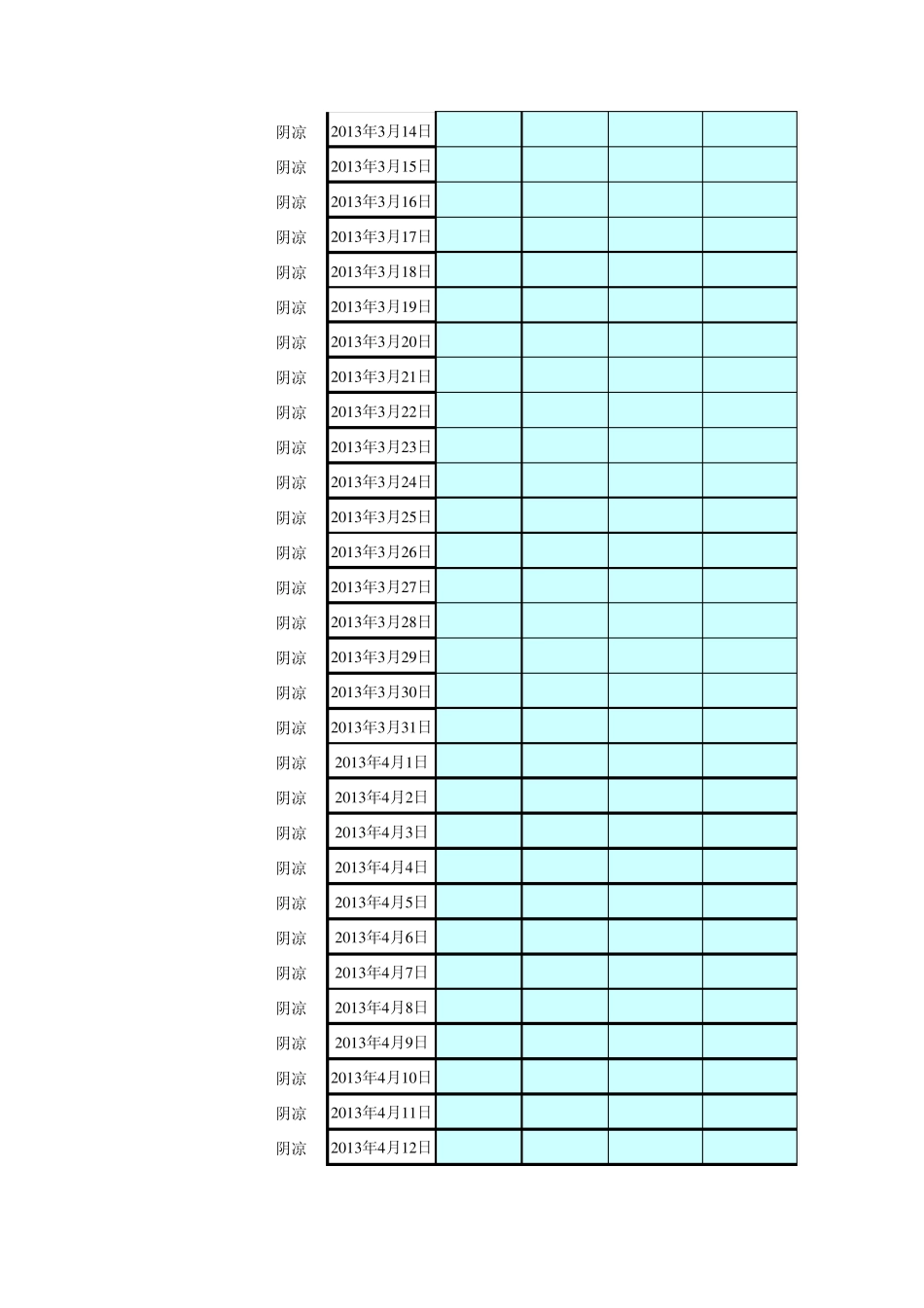 | | | | | | |
|---|---|---|---|---|---|
| 阴凉 | 2013年3月14日 | | | | |
| 阴凉 | 2013年3月15日 | | | | |
| 阴凉 | 2013年3月16日 | | | | |
| 阴凉 | 2013年3月17日 | | | | |
| 阴凉 | 2013年3月18日 | | | | |
| 阴凉 | 2013年3月19日 | | | | |
| 阴凉 | 2013年3月20日 | | | | |
| 阴凉 | 2013年3月21日 | | | | |
| 阴凉 | 2013年3月22日 | | | | |
| 阴凉 | 2013年3月23日 | | | | |
| 阴凉 | 2013年3月24日 | | | | |
| 阴凉 | 2013年3月25日 | | | | |
| 阴凉 | 2013年3月26日 | | | | |
| 阴凉 | 2013年3月27日 | | | | |
| 阴凉 | 2013年3月28日 | | | | |
| 阴凉 | 2013年3月29日 | | | | |
| 阴凉 | 2013年3月30日 | | | | |
| 阴凉 | 2013年3月31日 | | | | |
| 阴凉 | 2013年4月1日 | | | | |
| 阴凉 | 2013年4月2日 | | | | |
| 阴凉 | 2013年4月3日 | | | | |
| 阴凉 | 2013年4月4日 | | | | |
| 阴凉 | 2013年4月5日 | | | | |
| 阴凉 | 2013年4月6日 | | | | |
| 阴凉 | 2013年4月7日 | | | | |
| 阴凉 | 2013年4月8日 | | | | |
| 阴凉 | 2013年4月9日 | | | | |
| 阴凉 | 2013年4月10日 | | | | |
| 阴凉 | 2013年4月11日 | | | | |
| 阴凉 | 2013年4月12日 | | | | |